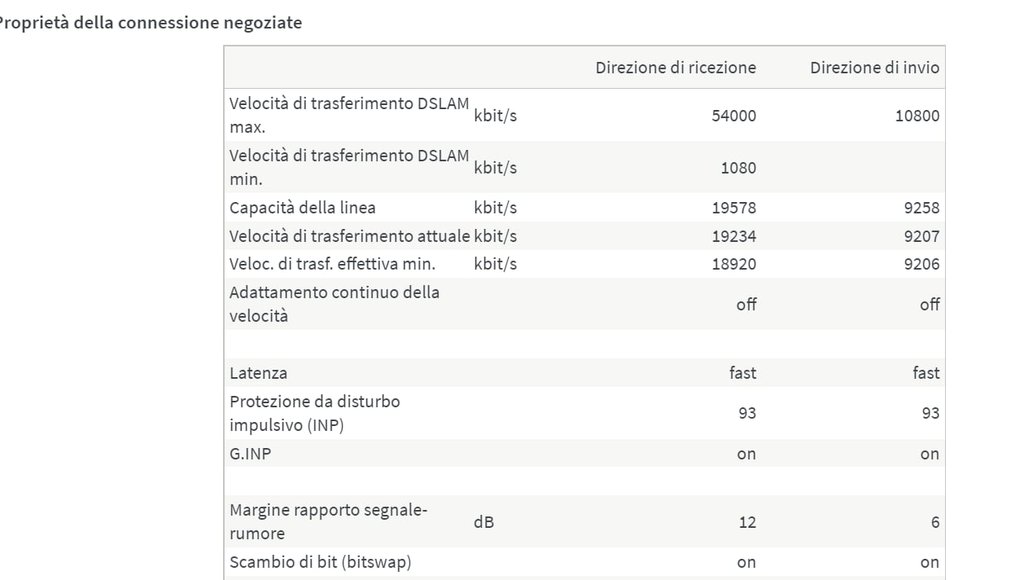 Proprietà della connessione negoziate

| | | Direzione di ricezione | Direzione di invio |
|---|---|---|---|
| Velocità di trasferimento DSLAM max. | kbit/s | 54000 | 10800 |
| Velocità di trasferimento DSLAM min. | kbit/s | 1080 | |
| Capacità della linea | kbit/s | 19578 | 9258 |
| Velocità di trasferimento attuale | kbit/s | 19234 | 9207 |
| Veloc. di trasf. effettiva min. | kbit/s | 18920 | 9206 |
| Adattamento continuo della velocità | | off | off |
| | | | |
| Latenza | | fast | fast |
| Protezione da disturbo impulsivo (INP) | | 93 | 93 |
| G.INP | | on | on |
| | | | |
| Margine rapporto segnale-rumore | dB | 12 | 6 |
| Scambio di bit (bitswap) | | on | on |